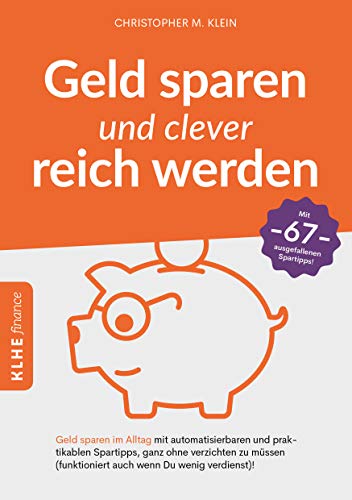 CHRISTOPHER M. KLEIN

Geld sparen
und clever
reich werden

Mit
-67-
ausgefallenen
Spartipps!

KLHE finance

Geld sparen im Alltag mit automatisierbaren und praktikablen Spartipps, ganz ohne verzichten zu müssen (funktioniert auch wenn Du wenig verdienst)!